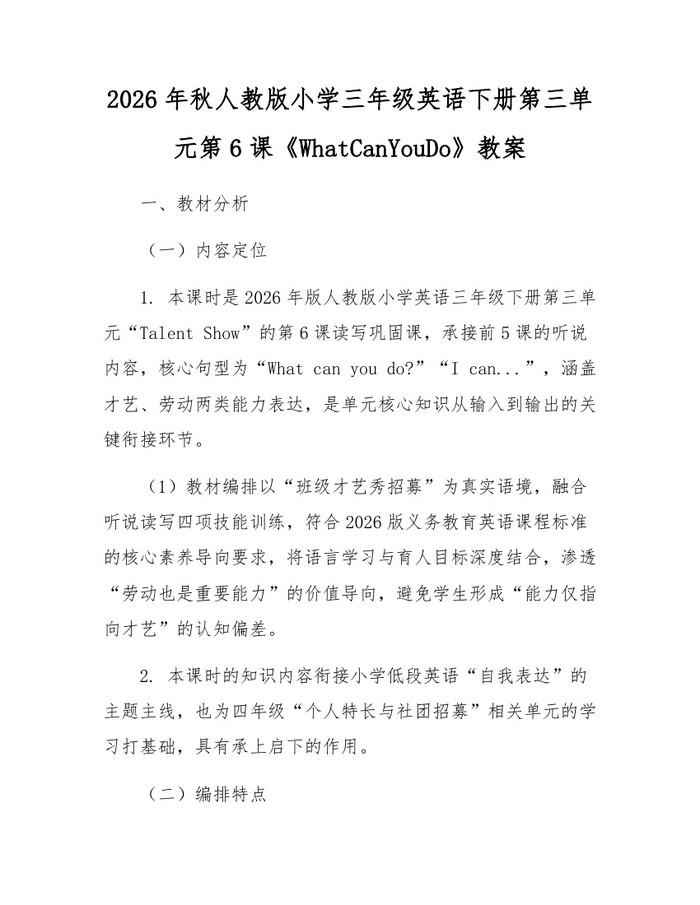 2026 年秋人教版小学三年级英语下册第三单元第 6 课《WhatCanYouDo》教案

一、教材分析

（一）内容定位

1. 本课时是 2026 年版人教版小学英语三年级下册第三单元“Talent Show”的第 6 课读写巩固课，承接前 5 课的听说内容，核心句型为“What can you do?”“I can...”，涵盖才艺、劳动两类能力表达，是单元核心知识从输入到输出的关键衔接环节。

（1）教材编排以“班级才艺秀招募”为真实语境，融合听说读写四项技能训练，符合 2026 版义务教育英语课程标准的核心素养导向要求，将语言学习与育人目标深度结合，渗透“劳动也是重要能力”的价值导向，避免学生形成“能力仅指向才艺”的认知偏差。

2. 本课时的知识内容衔接小学低段英语“自我表达”的主题主线，也为四年级“个人特长与社团招募”相关单元的学习打基础，具有承上启下的作用。

（二）编排特点